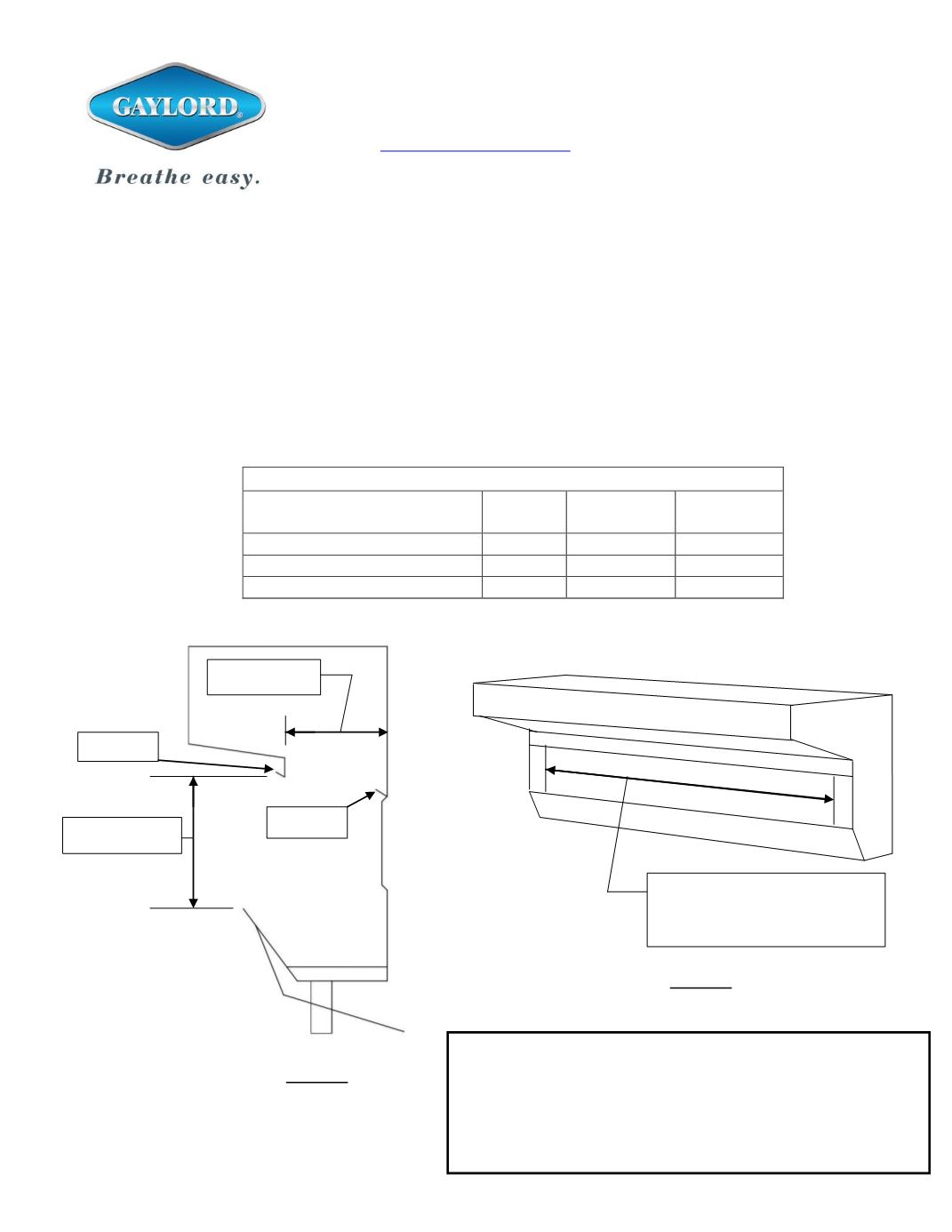 GAYLORD®

Breathe easy.